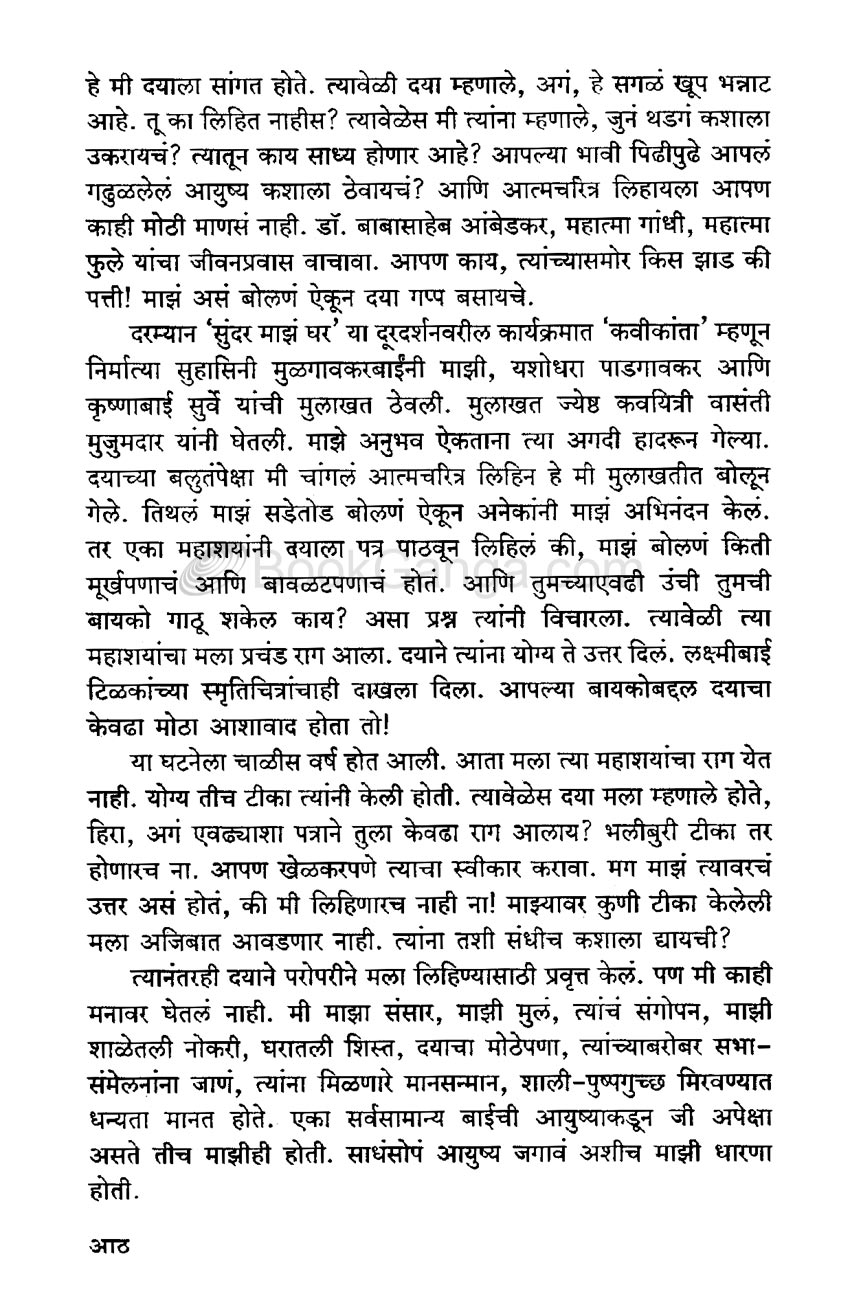 हे मी दयाला सांगत होते. त्यावेळी दया म्हणाले, अगं, हे सगळं खूप भन्नाट आहे. तू का लिहित नाहीस? त्यावेळेस मी त्यांना म्हणाले, जुनं थडगं कशाला उकरायचं? त्यातून काय साध्य होणार आहे? आपल्या भावी पिढीपुढे आपलं गढुळलेलं आयुष्य कशाला ठेवायचं? आणि आत्मचरित्र लिहायला आपण काही मोठी माणसं नाही. डॉ. बाबासाहेब आंबेडकर, महात्मा गांधी, महात्मा फुले यांचा जीवनप्रवास वाचावा. आपण काय, त्यांच्यासमोर किस झाड की पत्ती! माझं असं बोलणं ऐकून दया गप्प बसायचे.

दरम्यान 'सुंदर माझं घर' या दूरदर्शनवरील कार्यक्रमात 'कवीकांता' म्हणून निर्मात्या सुहासिनी मुळगावकरबाईंनी माझी, यशोधरा पाडगावकर आणि कृष्णाबाई सुर्वे यांची मुलाखत ठेवली. मुलाखत ज्येष्ठ कवयित्री वासंती मुजुमदार यांनी घेतली. माझे अनुभव ऐकताना त्या अगदी हादरून गेल्या. दयाच्या बलुतंपेक्षा मी चांगलं आत्मचरित्र लिहिन हे मी मुलाखतीत बोलून गेले. तिथलं माझं सडेतोड बोलणं ऐकून अनेकांनी माझं अभिनंदन केलं. तर एका महाशयांनी दयाला पत्र पाठवून लिहिलं की, माझं बोलणं किती मूर्खपणाचं आणि बावळटपणाचं होतं. आणि तुमच्याएवढी उंची तुमची बायको गाठू शकेल काय? असा प्रश्न त्यांनी विचारला. त्यावेळी त्या महाशयांचा मला प्रचंड राग आला. दयाने त्यांना योग्य ते उत्तर दिलं. लक्ष्मीबाई टिळकांच्या स्मृतिचित्रांचाही दाखला दिला. आपल्या बायकोबद्दल दयाचा केवढा मोठा आशावाद होता तो!

या घटनेला चाळीस वर्ष होत आली. आता मला त्या महाशयांचा राग येत नाही. योग्य तीच टीका त्यांनी केली होती. त्यावेळेस दया मला म्हणाले होते, हिरा, अगं एवढ्याशा पत्राने तुला केवढा राग आलाय? भलीबुरी टीका तर होणारच ना. आपण खेळकरपणे त्याचा स्वीकार करावा. मग माझं त्यावरचं उत्तर असं होतं, की मी लिहिणारच नाही ना! माझ्यावर कुणी टीका केलेली मला अजिबात आवडणार नाही. त्यांना तशी संधीच कशाला द्यायची?

त्यानंतरही दयाने परोपरीने मला लिहिण्यासाठी प्रवृत्त केलं. पण मी काही मनावर घेतलं नाही. मी माझा संसार, माझी मुलं, त्यांचं संगोपन, माझी शाळेतली नोकरी, घरातली शिस्त, दयाचा मोठेपणा, त्यांच्याबरोबर सभा-संमेलनांना जाणं, त्यांना मिळणारे मानसन्मान, शाली-पुष्पगुच्छ मिरवण्यात धन्यता मानत होते. एका सर्वसामान्य बाईची आयुष्याकडून जी अपेक्षा असते तीच माझीही होती. साधंसोपं आयुष्य जगावं अशीच माझी धारणा होती.

आठ